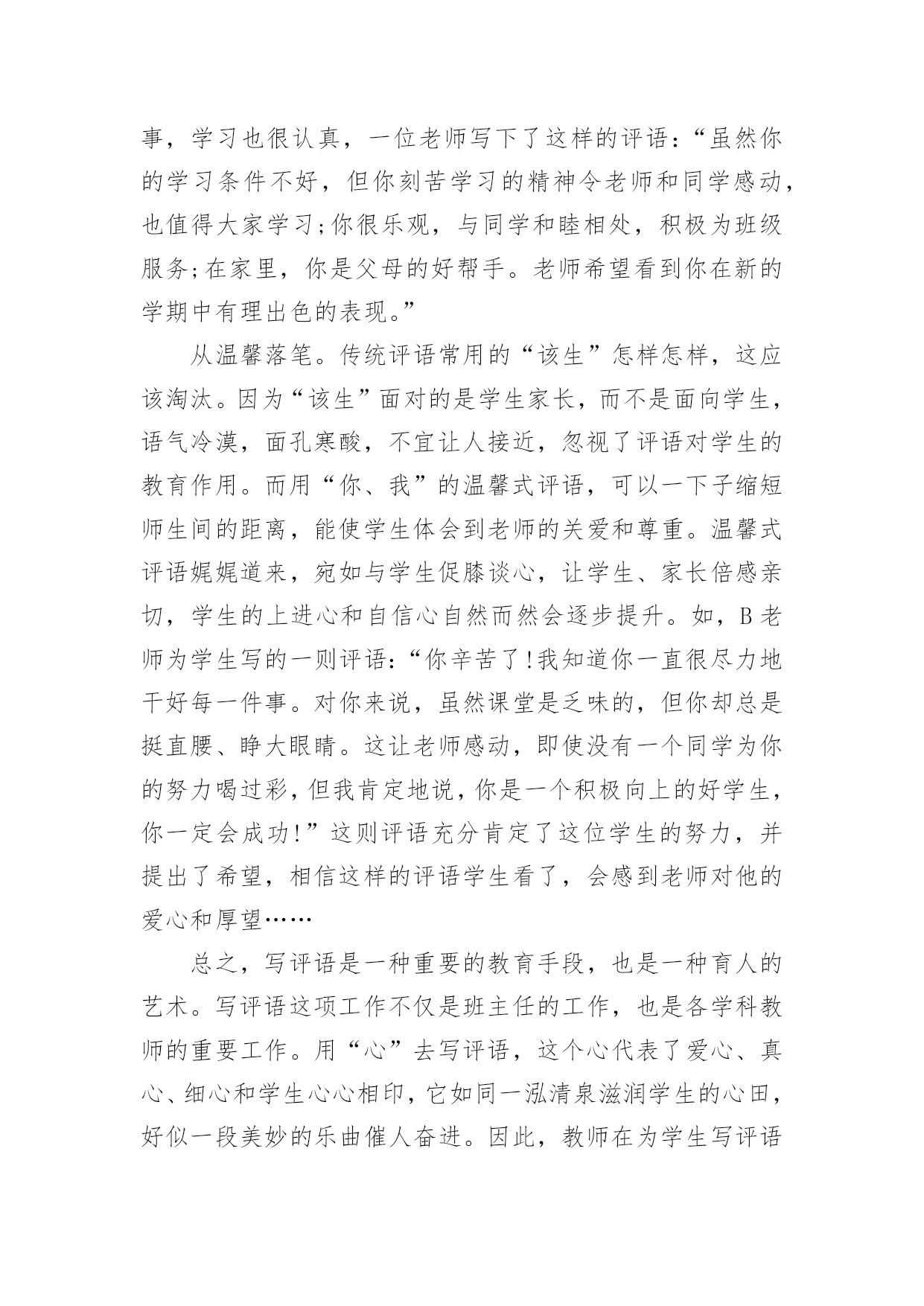 事，学习也很认真，一位老师写下了这样的评语：“虽然你的学习条件不好，但你刻苦学习的精神令老师和同学感动，也值得大家学习;你很乐观，与同学和睦相处，积极为班级服务;在家里，你是父母的好帮手。老师希望看到你在新的学期中有理出色的表现。”

从温馨落笔。传统评语常用的“该生”怎样怎样，这应该淘汰。因为“该生”面对的是学生家长，而不是面向学生，语气冷漠，面孔寒酸，不宜让人接近，忽视了评语对学生的教育作用。而用“你、我”的温馨式评语，可以一下子缩短师生间的距离，能使学生体会到老师的关爱和尊重。温馨式评语娓娓道来，宛如与学生促膝谈心，让学生、家长倍感亲切，学生的上进心和自信心自然而然会逐步提升。如，B老师为学生写的一则评语：“你辛苦了!我知道你一直很尽力地干好每一件事。对你来说，虽然课堂是乏味的，但你却总是挺直腰、睁大眼睛。这让老师感动，即使没有一个同学为你的努力喝过彩，但我肯定地说，你是一个积极向上的好学生，你一定会成功!”这则评语充分肯定了这位学生的努力，并提出了希望，相信这样的评语学生看了，会感到老师对他的爱心和厚望……

总之，写评语是一种重要的教育手段，也是一种育人的艺术。写评语这项工作不仅是班主任的工作，也是各学科教师的重要工作。用“心”去写评语，这个心代表了爱心、真心、细心和学生心心相印，它如同一泓清泉滋润学生的心田，好似一段美妙的乐曲催人奋进。因此，教师在为学生写评语